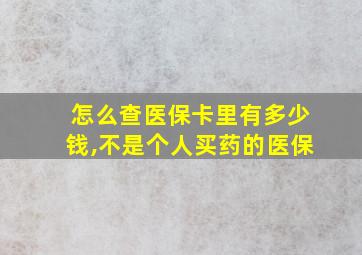 怎么查医保卡里有多少钱,不是个人买药的医保